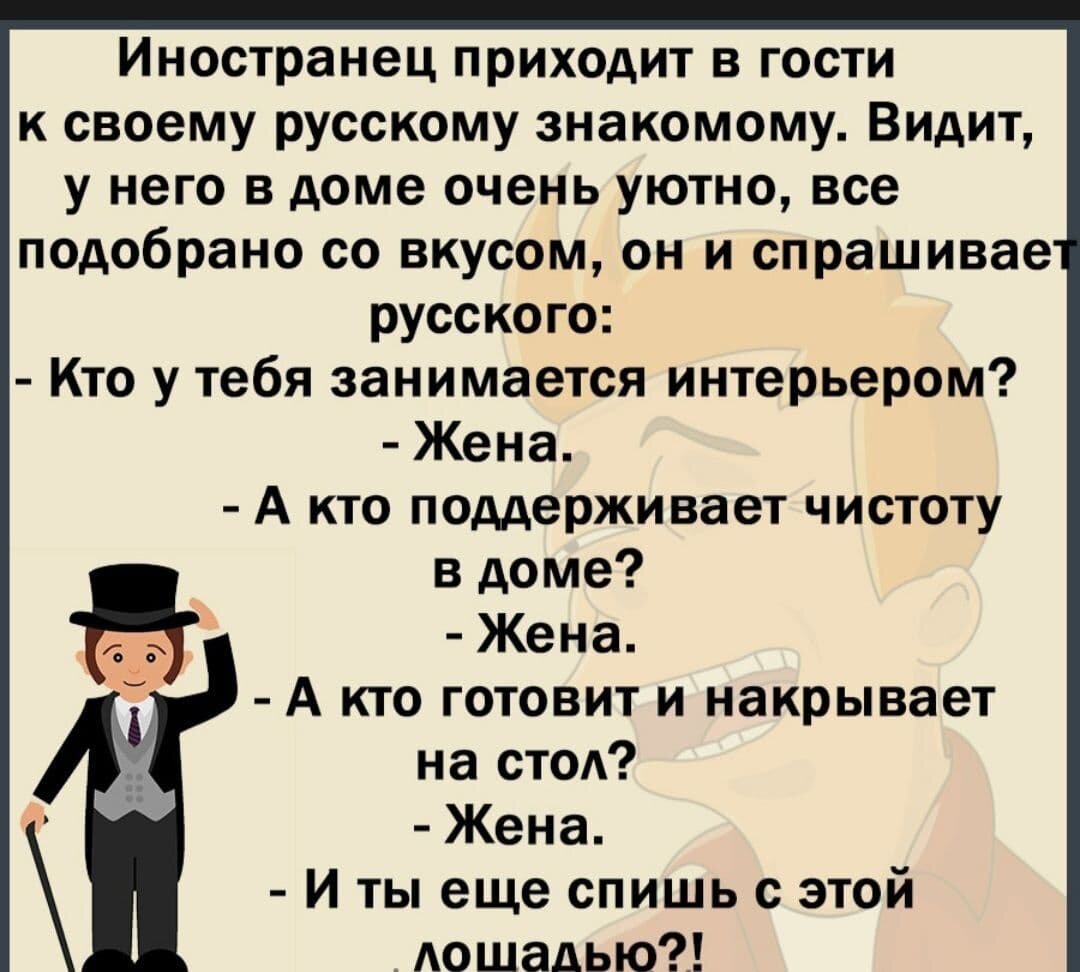 Иностранец приходит в гости к своему русскому знакомому. Видит, у него в доме очень уютно, все подобрано со вкусом, он и спрашивает русского:
- Кто у тебя занимается интерьером?
- Жена.
- А кто поддерживает чистоту в доме?
- Жена.
- А кто готовит и накрывает на стол?
- Жена.
- И ты еще спишь с этой лошадью?!